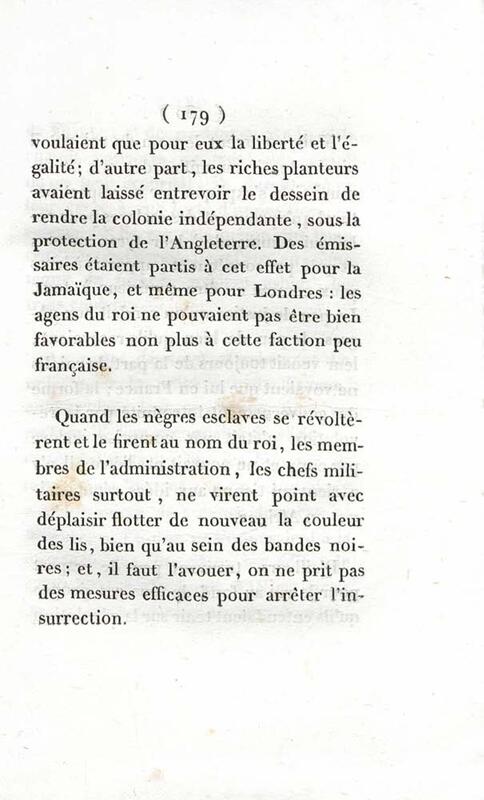 ( 179 )

voulaient que pour eux la liberté et l'égalité; d'autre part, les riches planteurs avaient laissé entrevoir le dessein de rendre la colonie indépendante, sous la protection de l'Angleterre. Des émissaires étaient partis à cet effet pour la Jamaïque, et même pour Londres : les agens du roi ne pouvaient pas être bien favorables non plus à cette faction peu française.

Quand les nègres esclaves se révoltèrent et le firent au nom du roi, les membres de l'administration, les chefs militaires surtout, ne virent point avec déplaisir flotter de nouveau la couleur des lis, bien qu'au sein des bandes noires; et, il faut l'avouer, on ne prit pas des mesures efficaces pour arrêter l'insurrection.